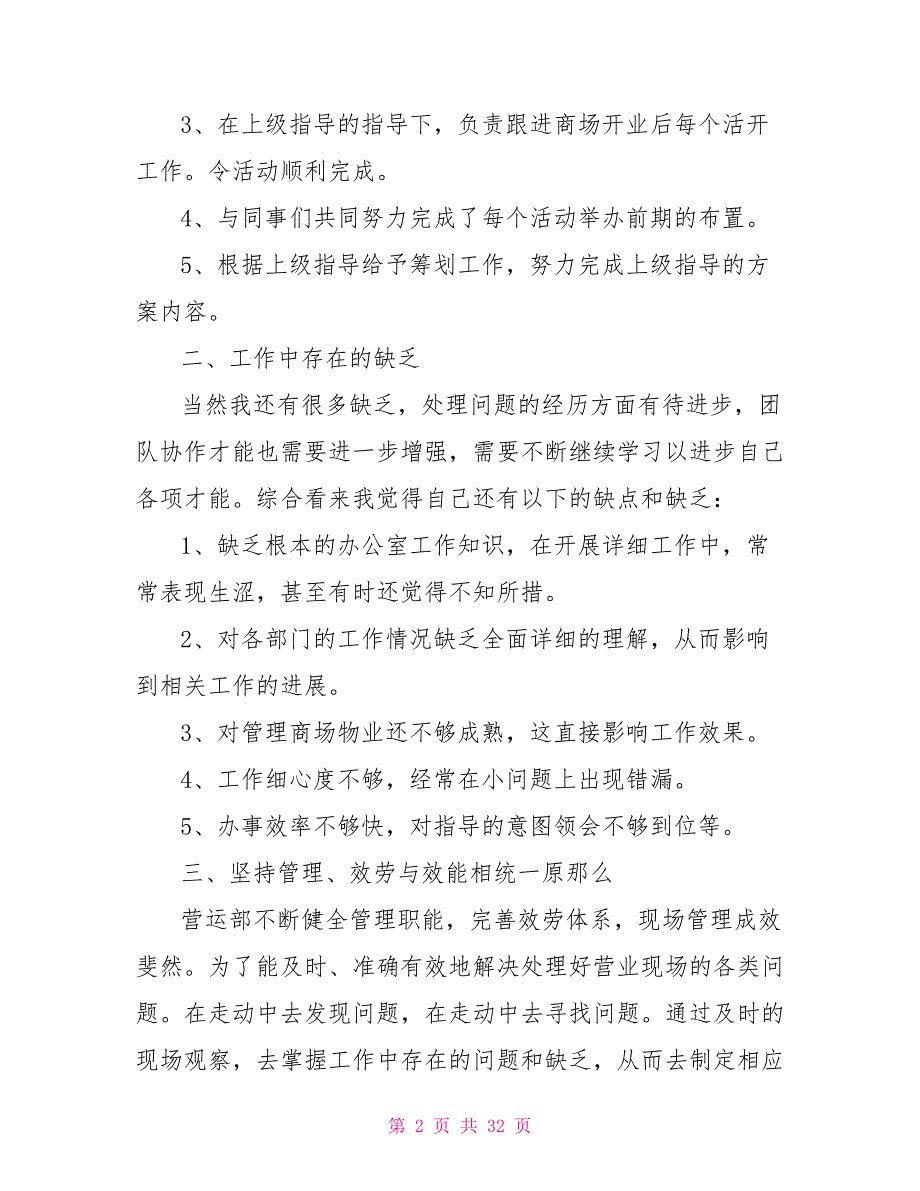 3、在上级指导的指导下，负责跟进商场开业后每个活开工作。令活动顺利完成。

4、与同事们共同努力完成了每个活动举办前期的布置。

5、根据上级指导给予筹划工作，努力完成上级指导的方案内容。

二、工作中存在的缺乏

当然我还有很多缺乏，处理问题的经历方面有待进步，团队协作才能也需要进一步增强，需要不断继续学习以进步自己各项才能。综合看来我觉得自己还有以下的缺点和缺乏：

1、缺乏根本的办公室工作知识，在开展详细工作中，常常表现生涩，甚至有时还觉得不知所措。

2、对各部门的工作情况缺乏全面详细的理解，从而影响到相关工作的进展。

3、对管理商场物业还不够成熟，这直接影响工作效果。

4、工作细心度不够，经常在小问题上出现错漏。

5、办事效率不够快，对指导的意图领会不够到位等。

三、坚持管理、效劳与效能相统一原那么

营运部不断健全管理职能，完善效劳体系，现场管理成效斐然。为了能及时、准确有效地解决处理好营业现场的各类问题。在走动中去发现问题，在走动中去寻找问题。通过及时的现场观察，去掌握工作中存在的问题和缺乏，从而去制定相应

第 2 页 共 32 页